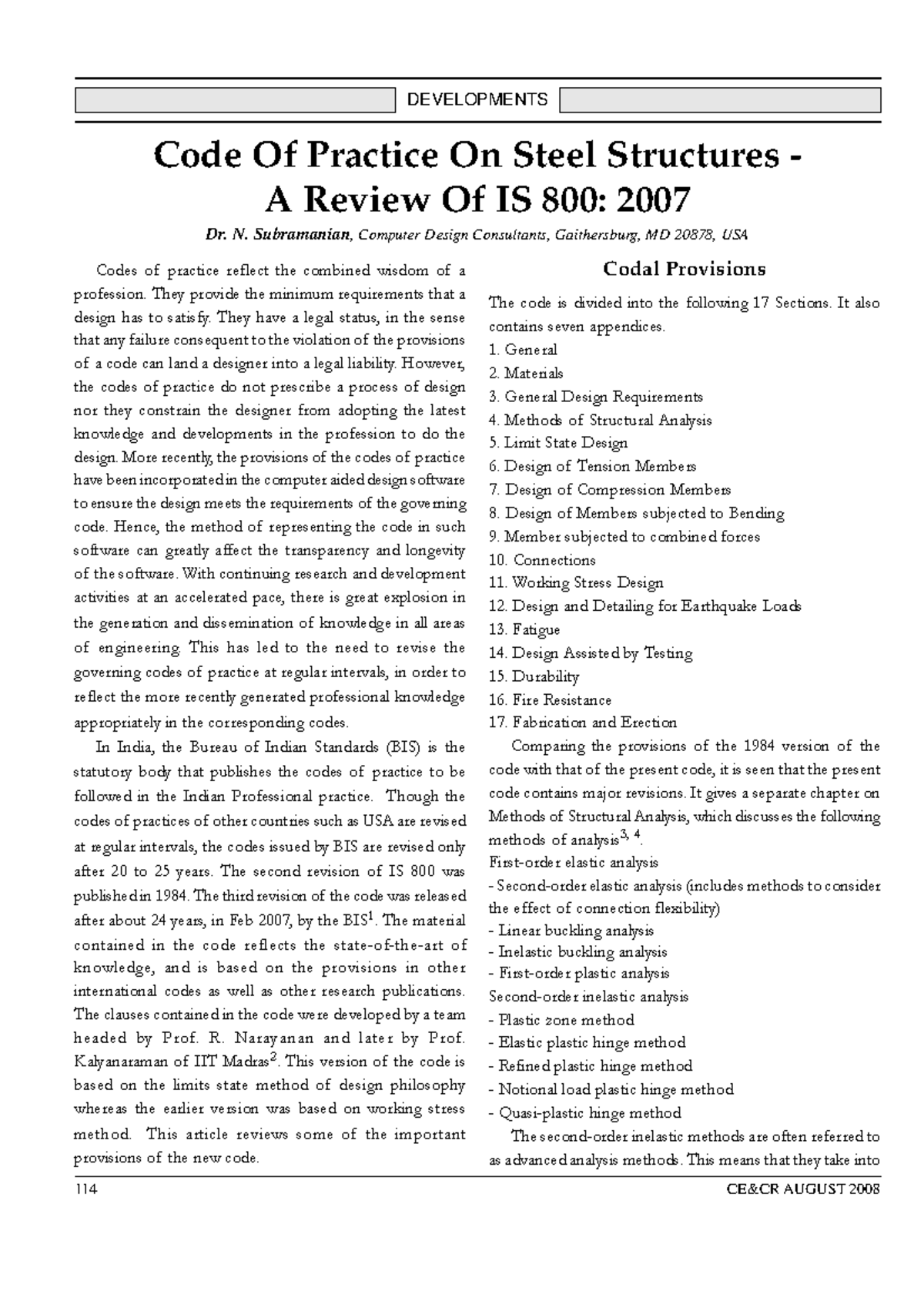 DEVELOPMENTS

Code Of Practice On Steel Structures - A Review Of IS 800: 2007

Dr. N. Subramanian, Computer Design Consultants, Gaithersburg, MD 20878, USA

Codes of practice reflect the combined wisdom of a profession. They provide the minimum requirements that a design has to satisfy. They have a legal status, in the sense that any failure consequent to the violation of the provisions of a code can land a designer into a legal liability. However, the codes of practice do not prescribe a process of design nor they constrain the designer from adopting the latest knowledge and developments in the profession to do the design. More recently, the provisions of the codes of practice have been incorporated in the computer aided design software to ensure the design meets the requirements of the governing code. Hence, the method of representing the code in such software can greatly affect the transparency and longevity of the software. With continuing research and development activities at an accelerated pace, there is great explosion in the generation and dissemination of knowledge in all areas of engineering. This has led to the need to revise the governing codes of practice at regular intervals, in order to reflect the more recently generated professional knowledge appropriately in the corresponding codes.

In India, the Bureau of Indian Standards (BIS) is the statutory body that publishes the codes of practice to be followed in the Indian Professional practice. Though the codes of practices of other countries such as USA are revised at regular intervals, the codes issued by BIS are revised only after 20 to 25 years. The second revision of IS 800 was published in 1984. The third revision of the code was released after about 24 years, in Feb 2007, by the BIS$^1$. The material contained in the code reflects the state-of-the-art of knowledge, and is based on the provisions in other international codes as well as other research publications. The clauses contained in the code were developed by a team headed by Prof. R. Narayanan and later by Prof. Kalyanaraman of IIT Madras$^2$. This version of the code is based on the limits state method of design philosophy whereas the earlier version was based on working stress method. This article reviews some of the important provisions of the new code.

Codal Provisions

The code is divided into the following 17 Sections. It also contains seven appendices.
1. General
2. Materials
3. General Design Requirements
4. Methods of Structural Analysis
5. Limit State Design
6. Design of Tension Members
7. Design of Compression Members
8. Design of Members subjected to Bending
9. Member subjected to combined forces
10. Connections
11. Working Stress Design
12. Design and Detailing for Earthquake Loads
13. Fatigue
14. Design Assisted by Testing
15. Durability
16. Fire Resistance
17. Fabrication and Erection

Comparing the provisions of the 1984 version of the code with that of the present code, it is seen that the present code contains major revisions. It gives a separate chapter on Methods of Structural Analysis, which discusses the following methods of analysis$^{3, 4}$.
First-order elastic analysis
- Second-order elastic analysis (includes methods to consider the effect of connection flexibility)
- Linear buckling analysis
- Inelastic buckling analysis
- First-order plastic analysis
Second-order inelastic analysis
- Plastic zone method
- Elastic plastic hinge method
- Refined plastic hinge method
- Notional load plastic hinge method
- Quasi-plastic hinge method

The second-order inelastic methods are often referred to as advanced analysis methods. This means that they take into

114

CE&CR AUGUST 2008